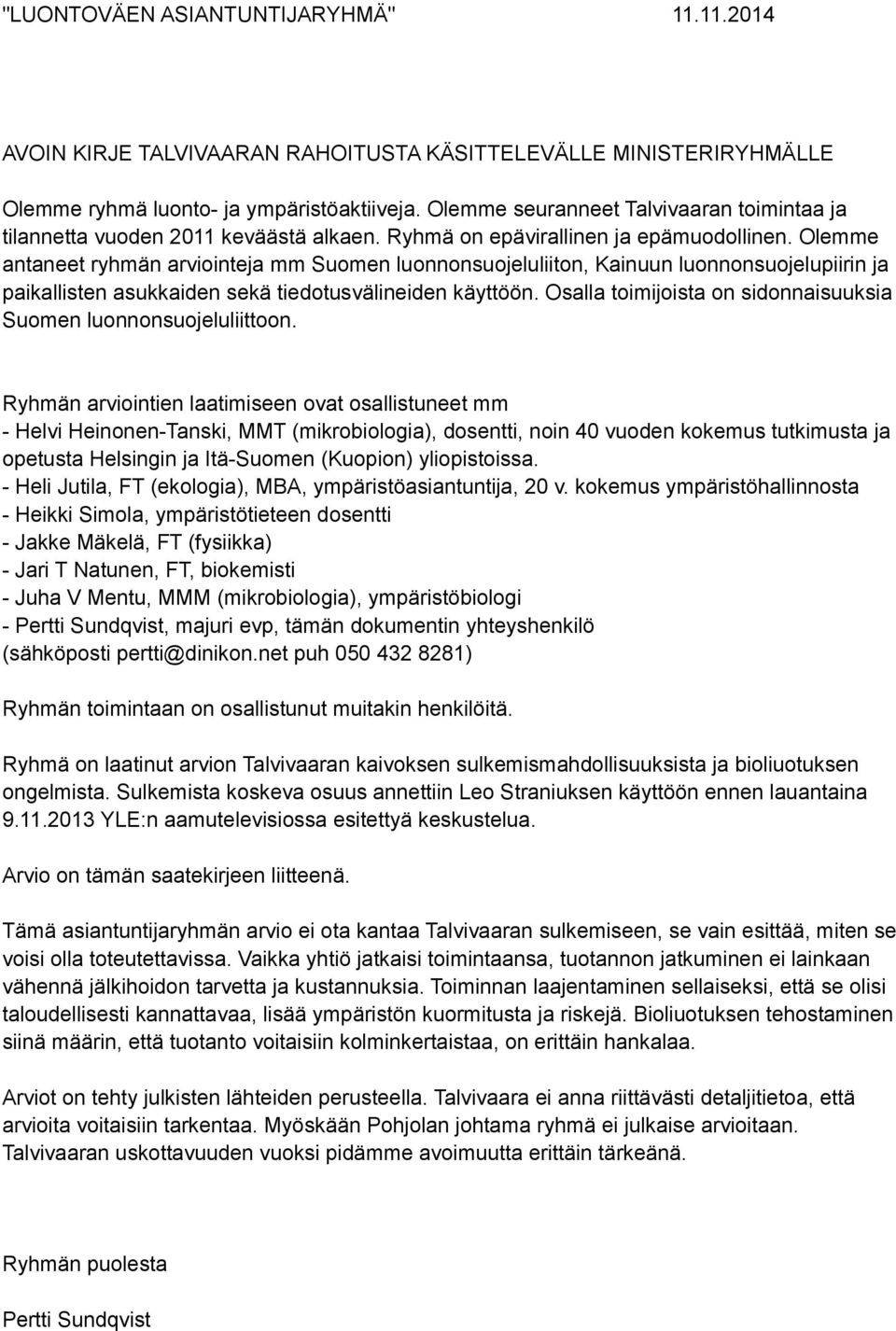 "LUONTOVÄEN ASIANTUNTIJARYHMÄ" 11.11.2014

AVOIN KIRJE TALVIVAARAN RAHOITUSTA KÄSITTELEVÄLLE MINISTERIRYHMÄLLE

Olemme ryhmä luonto- ja ympäristöaktiiveja. Olemme seuranneet Talvivaaran toimintaa ja tilannetta vuoden 2011 keväästä alkaen. Ryhmä on epävirallinen ja epämuodollinen. Olemme antaneet ryhmän arviointeja mm Suomen luonnonsuojeluliiton, Kainuun luonnonsuojelupiirin ja paikallisten asukkaiden sekä tiedotusvälineiden käyttöön. Osalla toimijoista on sidonnaisuuksia Suomen luonnonsuojeluliittoon.

Ryhmän arviointien laatimiseen ovat osallistuneet mm
- Helvi Heinonen-Tanski, MMT (mikrobiologia), dosentti, noin 40 vuoden kokemus tutkimusta ja opetusta Helsingin ja Itä-Suomen (Kuopion) yliopistoissa.
- Heli Jutila, FT (ekologia), MBA, ympäristöasiantuntija, 20 v. kokemus ympäristöhallinnosta
- Heikki Simola, ympäristötieteen dosentti
- Jakke Mäkelä, FT (fysiikka)
- Jari T Natunen, FT, biokemisti
- Juha V Mentu, MMM (mikrobiologia), ympäristöbiologi
- Pertti Sundqvist, majuri evp, tämän dokumentin yhteyshenkilö (sähköposti pertti@dinikon.net puh 050 432 8281)

Ryhmän toimintaan on osallistunut muitakin henkilöitä.

Ryhmä on laatinut arvion Talvivaaran kaivoksen sulkemismahdollisuuksista ja bioliuotuksen ongelmista. Sulkemista koskeva osuus annettiin Leo Straniuksen käyttöön ennen lauantaina 9.11.2013 YLE:n aamutelevisiossa esitettyä keskustelua.

Arvio on tämän saatekirjeen liitteenä.

Tämä asiantuntijaryhmän arvio ei ota kantaa Talvivaaran sulkemiseen, se vain esittää, miten se voisi olla toteutettavissa. Vaikka yhtiö jatkaisi toimintaansa, tuotannon jatkuminen ei lainkaan vähennä jälkihoidon tarvetta ja kustannuksia. Toiminnan laajentaminen sellaiseksi, että se olisi taloudellisesti kannattavaa, lisää ympäristön kuormitusta ja riskejä. Bioliuotuksen tehostaminen siinä määrin, että tuotanto voitaisiin kolminkertaistaa, on erittäin hankalaa.

Arviot on tehty julkisten lähteiden perusteella. Talvivaara ei anna riittävästi detaljitietoa, että arvioita voitaisiin tarkentaa. Myöskään Pohjolan johtama ryhmä ei julkaise arvioitaan. Talvivaaran uskottavuuden vuoksi pidämme avoimuutta erittäin tärkeänä.

Ryhmän puolesta

Pertti Sundqvist